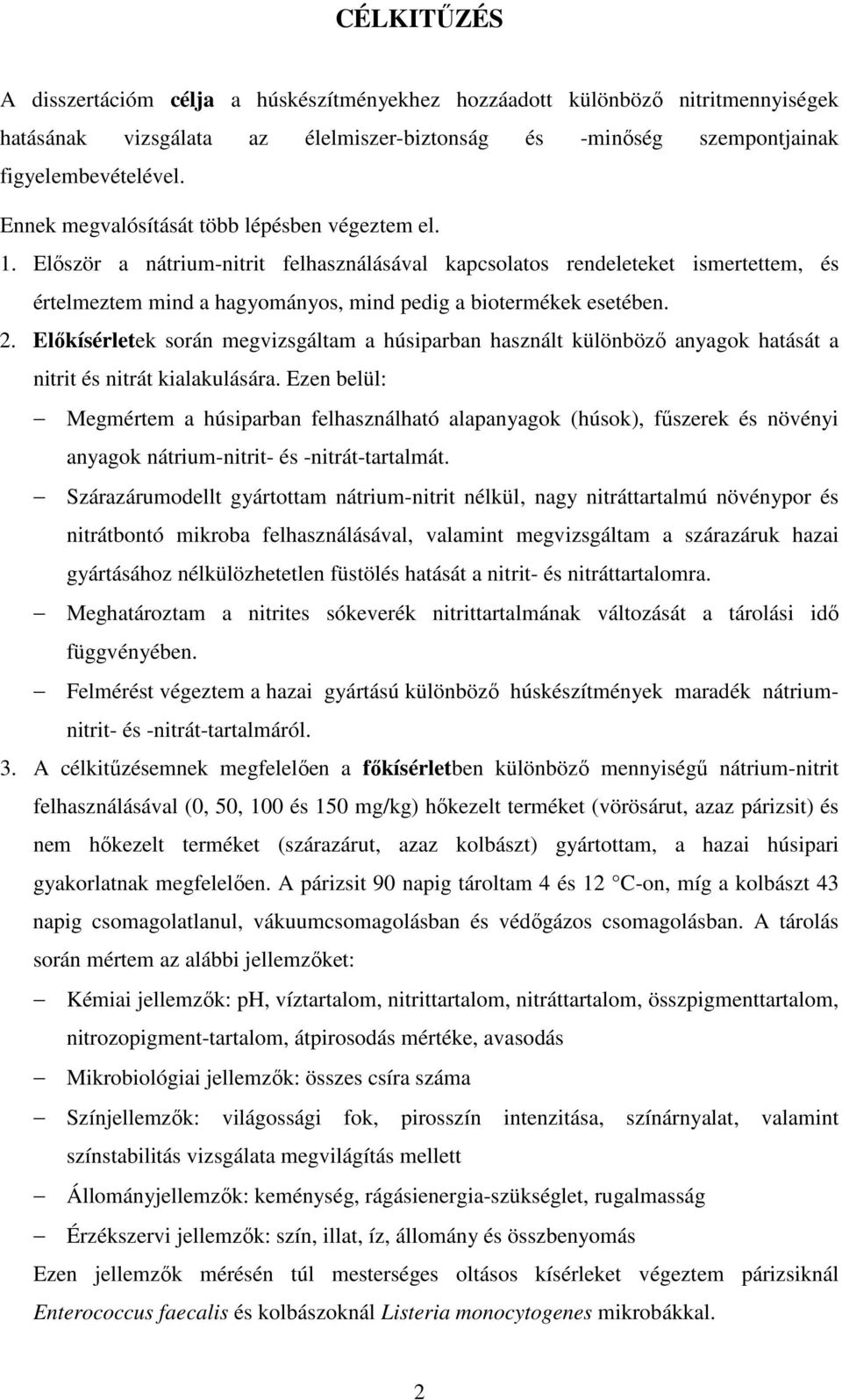 CÉLKITŰZÉS

A disszertációm célja a húskészítményekhez hozzáadott különböző nitritmennyiségek hatásának vizsgálata az élelmiszer-biztonság és -minőség szempontjainak figyelembevételével.

Ennek megvalósítását több lépésben végeztem el.

1. Először a nátrium-nitrit felhasználásával kapcsolatos rendeleteket ismertettem, és értelmeztem mind a hagyományos, mind pedig a biotermékek esetében.

2. Előkísérletek során megvizsgáltam a húsiparban használt különböző anyagok hatását a nitrit és nitrát kialakulására. Ezen belül:

– Megmértem a húsiparban felhasználható alapanyagok (húsok), fűszerek és növényi anyagok nátrium-nitrit- és -nitrát-tartalmát.

– Szárazárumodellt gyártottam nátrium-nitrit nélkül, nagy nitráttartalmú növénypor és nitrátbontó mikroba felhasználásával, valamint megvizsgáltam a szárazáruk hazai gyártásához nélkülözhetetlen füstölés hatását a nitrit- és nitráttartalomra.

– Meghatároztam a nitrites sókeverék nitrittartalmának változását a tárolási idő függvényében.

– Felmérést végeztem a hazai gyártású különböző húskészítmények maradék nátrium-nitrit- és -nitrát-tartalmáról.

3. A célkitűzésemnek megfelelően a főkísérletben különböző mennyiségű nátrium-nitrit felhasználásával (0, 50, 100 és 150 mg/kg) hőkezelt terméket (vörösárut, azaz párizsit) és nem hőkezelt terméket (szárazárut, azaz kolbászt) gyártottam, a hazai húsipari gyakorlatnak megfelelően. A párizsit 90 napig tároltam 4 és 12 °C-on, míg a kolbászt 43 napig csomagolatlanul, vákuumcsomagolásban és védőgázos csomagolásban. A tárolás során mértem az alábbi jellemzőket:

– Kémiai jellemzők: pH, víztartalom, nitrittartalom, nitráttartalom, összpigmenttartalom, nitrozopigment-tartalom, átpirosodás mértéke, avasodás

– Mikrobiológiai jellemzők: összes csíra száma

– Színjellemzők: világossági fok, pirosszín intenzitása, színárnyalat, valamint színstabilitás vizsgálata megvilágítás mellett

– Állományjellemzők: keménység, rágásienergia-szükséglet, rugalmasság

– Érzékszervi jellemzők: szín, illat, íz, állomány és összbenyomás

Ezen jellemzők mérésén túl mesterséges oltásos kísérleket végeztem párizsiknál Enterococcus faecalis és kolbászoknál Listeria monocytogenes mikrobákkal.

2